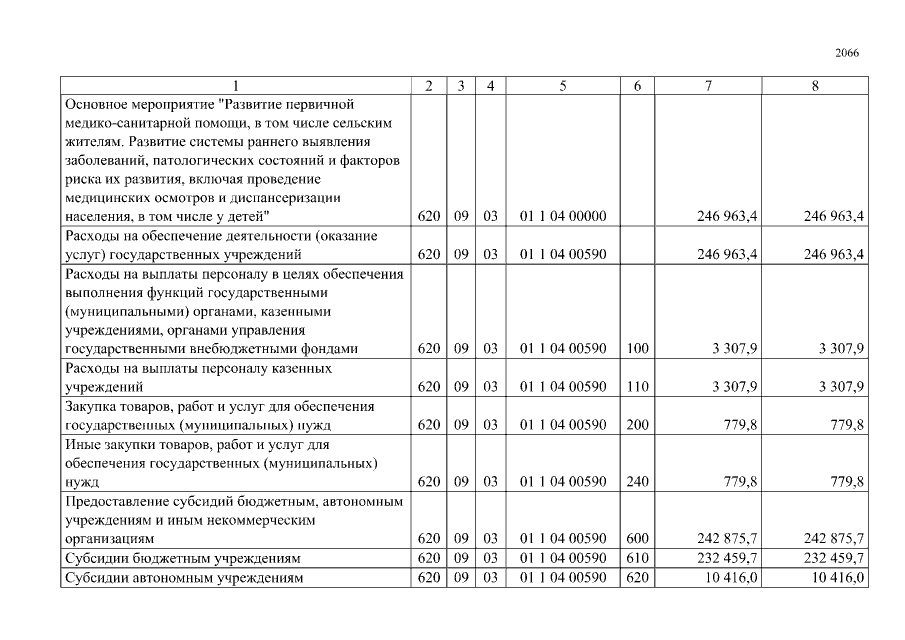 2066

| 1 | 2 | 3 | 4 | 5 | 6 | 7 | 8 |
|---|---|---|---|---|---|---|---|
| Основное мероприятие "Развитие первичной медико-санитарной помощи, в том числе сельским жителям. Развитие системы раннего выявления заболеваний, патологических состояний и факторов риска их развития, включая проведение медицинских осмотров и диспансеризации населения, в том числе у детей" | 620 | 09 | 03 | 01 1 04 00000 | | 246 963,4 | 246 963,4 |
| Расходы на обеспечение деятельности (оказание услуг) государственных учреждений | 620 | 09 | 03 | 01 1 04 00590 | | 246 963,4 | 246 963,4 |
| Расходы на выплаты персоналу в целях обеспечения выполнения функций государственными (муниципальными) органами, казенными учреждениями, органами управления государственными внебюджетными фондами | 620 | 09 | 03 | 01 1 04 00590 | 100 | 3 307,9 | 3 307,9 |
| Расходы на выплаты персоналу казенных учреждений | 620 | 09 | 03 | 01 1 04 00590 | 110 | 3 307,9 | 3 307,9 |
| Закупка товаров, работ и услуг для обеспечения государственных (муниципальных) нужд | 620 | 09 | 03 | 01 1 04 00590 | 200 | 779,8 | 779,8 |
| Иные закупки товаров, работ и услуг для обеспечения государственных (муниципальных) нужд | 620 | 09 | 03 | 01 1 04 00590 | 240 | 779,8 | 779,8 |
| Предоставление субсидий бюджетным, автономным учреждениям и иным некоммерческим организациям | 620 | 09 | 03 | 01 1 04 00590 | 600 | 242 875,7 | 242 875,7 |
| Субсидии бюджетным учреждениям | 620 | 09 | 03 | 01 1 04 00590 | 610 | 232 459,7 | 232 459,7 |
| Субсидии автономным учреждениям | 620 | 09 | 03 | 01 1 04 00590 | 620 | 10 416,0 | 10 416,0 |